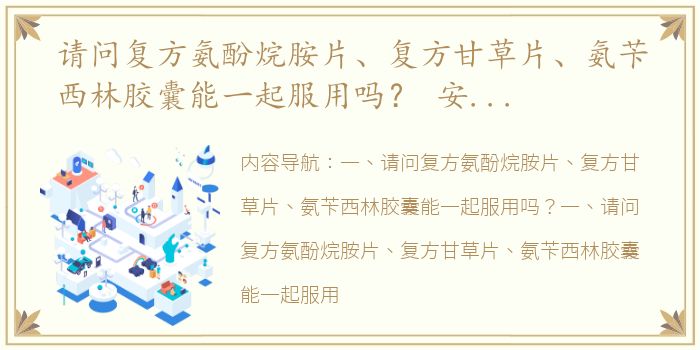 请问复方氨酚烷胺片、复方甘草片、氨苄西林胶囊能一起服用吗？ 安...

内容导航：一、请问复方氨酚烷胺片、复方甘草片、氨苄西林胶囊能一起服用吗？一、请问复方氨酚烷胺片、复方甘草片、氨苄西林胶囊能一起服用